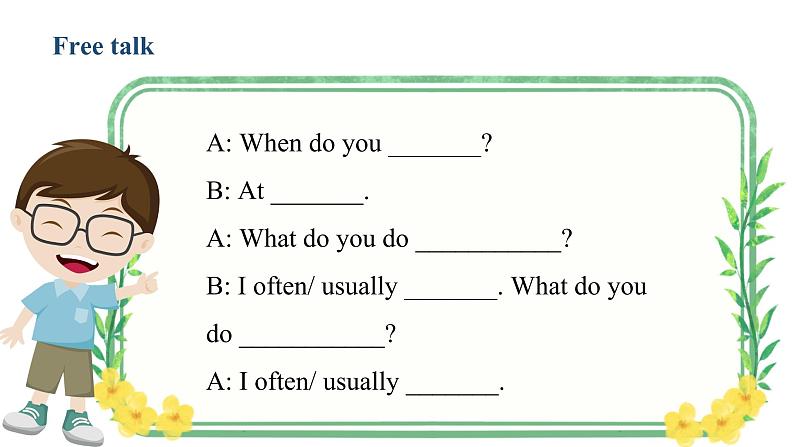 Free talk

A: When do you ____?

B: At ____.

A: What do you do ____?

B: I often/ usually ____. What do you do ____?

A: I often/ usually ____.